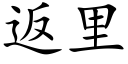 返里